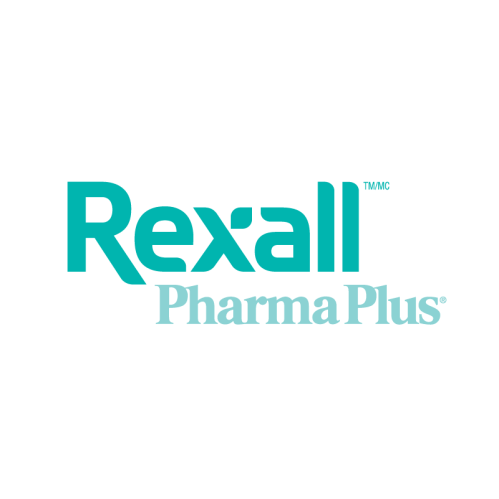 Rexall TM/MC
Pharma Plus®